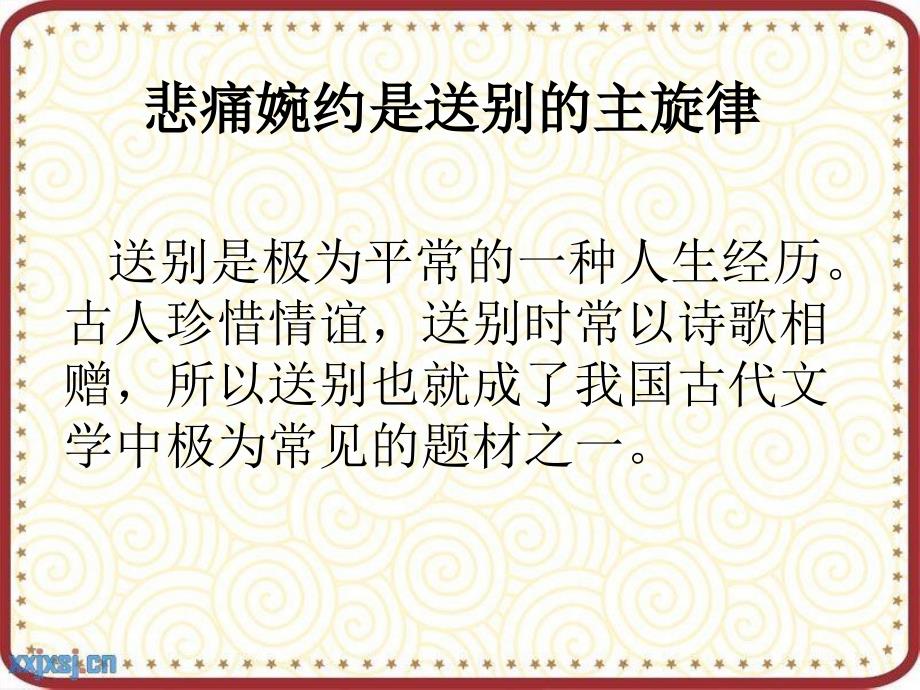 悲痛婉约是送别的主旋律

送别是极为平常的一种人生经历。古人珍惜情谊，送别时常以诗歌相赠，所以送别也就成了我国古代文学中极为常见的题材之一。

xxjxsj.cn